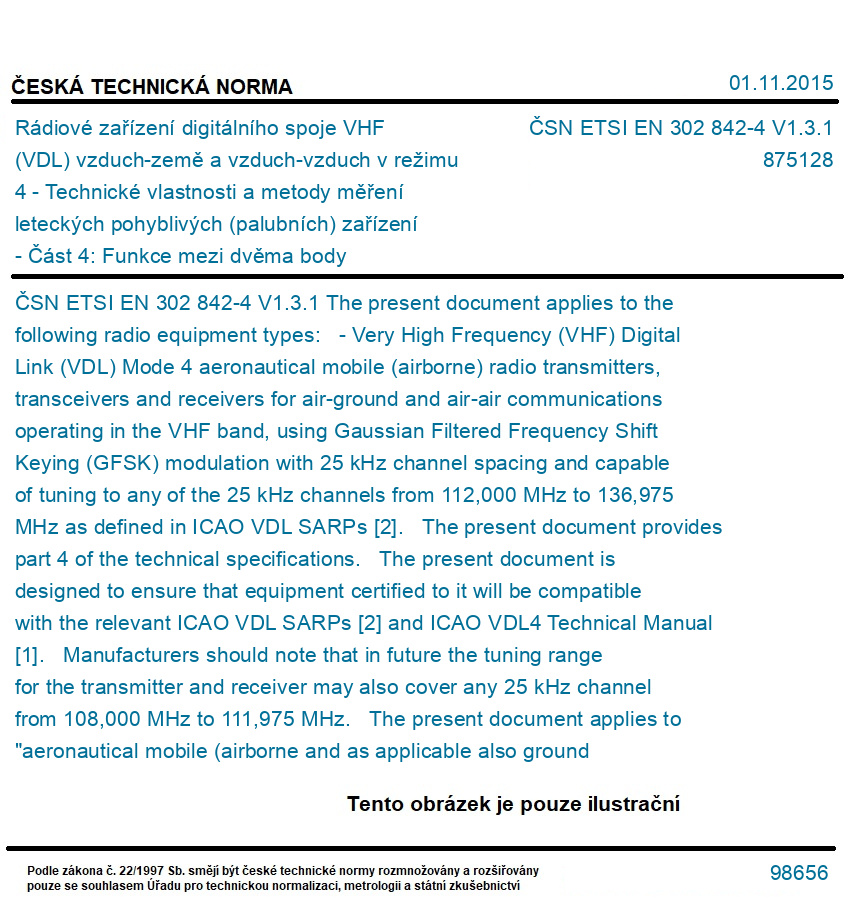 ČESKÁ TECHNICKÁ NORMA

01.11.2015

Rádiové zařízení digitálního spoje VHF (VDL) vzduch-země a vzduch-vzduch v režimu 4 - Technické vlastnosti a metody měření leteckých pohyblivých (palubních) zařízení - Část 4: Funkce mezi dvěma body

ČSN ETSI EN 302 842-4 V1.3.1
875128

ČSN ETSI EN 302 842-4 V1.3.1 The present document applies to the following radio equipment types: - Very High Frequency (VHF) Digital Link (VDL) Mode 4 aeronautical mobile (airborne) radio transmitters, transceivers and receivers for air-ground and air-air communications operating in the VHF band, using Gaussian Filtered Frequency Shift Keying (GFSK) modulation with 25 kHz channel spacing and capable of tuning to any of the 25 kHz channels from 112,000 MHz to 136,975 MHz as defined in ICAO VDL SARPs [2]. The present document provides part 4 of the technical specifications. The present document is designed to ensure that equipment certified to it will be compatible with the relevant ICAO VDL SARPs [2] and ICAO VDL4 Technical Manual [1]. Manufacturers should note that in future the tuning range for the transmitter and receiver may also cover any 25 kHz channel from 108,000 MHz to 111,975 MHz. The present document applies to "aeronautical mobile (airborne and as applicable also ground

Tento obrázek je pouze ilustrační

Podle zákona č. 22/1997 Sb. smějí být české technické normy rozmnožovány a rozšiřovány pouze se souhlasem Úřadu pro technickou normalizaci, metrologii a státní zkušebnictví

98656